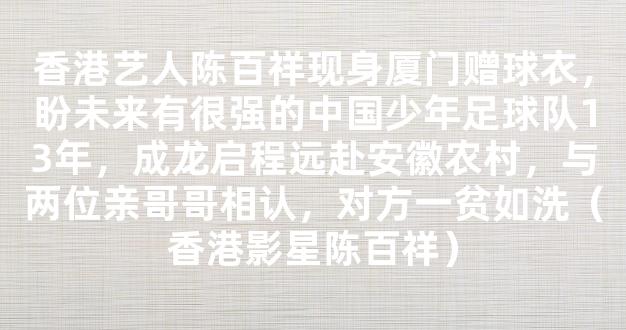 香港艺人陈百祥现身厦门赠球衣，盼未来有很强的中国少年足球队13年，成龙启程远赴安徽农村，与两位亲哥哥相认，对方一贫如洗（香港影星陈百祥）